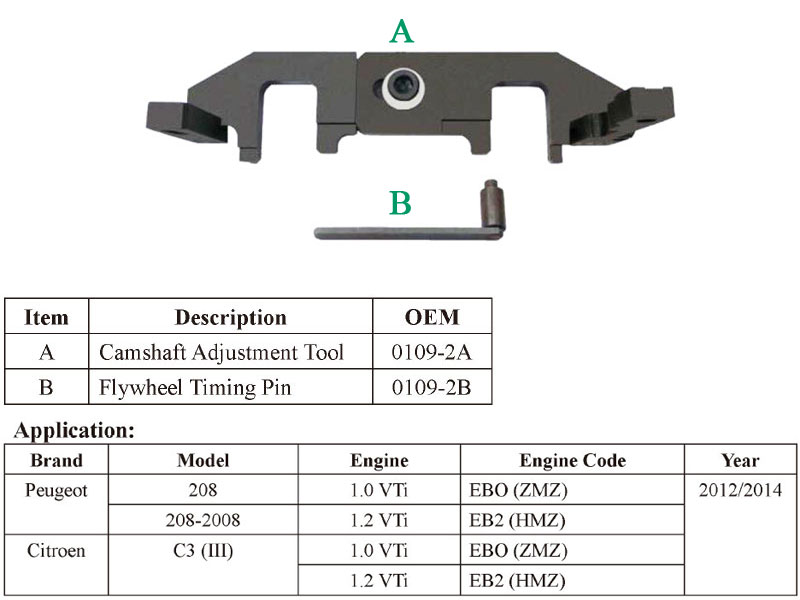 A

B

| Item | Description | OEM |
|---|---|---|
| A | Camshaft Adjustment Tool | 0109-2A |
| B | Flywheel Timing Pin | 0109-2B |

Application:

| Brand | Model | Engine | Engine Code | Year |
|---|---|---|---|---|
| Peugeot | 208 | 1.0 VTi | EBO (ZMZ) | 2012/2014 |
| | 208-2008 | 1.2 VTi | EB2 (HMZ) | |
| Citroen | C3 (III) | 1.0 VTi | EBO (ZMZ) | |
| | | 1.2 VTi | EB2 (HMZ) | |